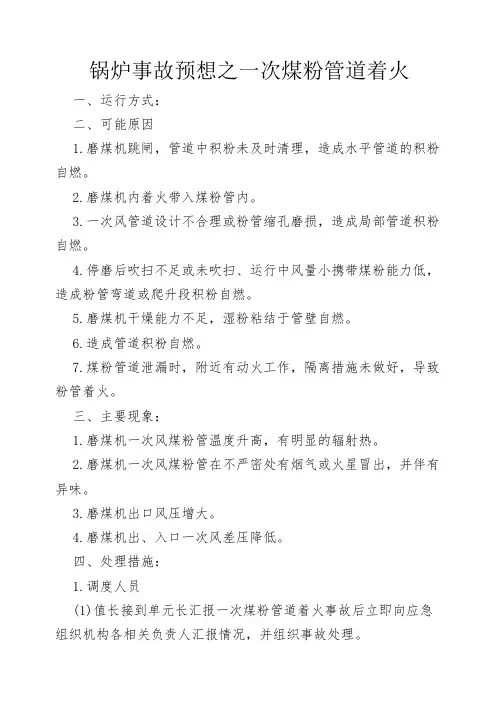 锅炉事故预想之一次煤粉管道着火

一、运行方式：

二、可能原因

1.磨煤机跳闸，管道中积粉未及时清理，造成水平管道的积粉自燃。

2.磨煤机内着火带入煤粉管内。

3.一次风管道设计不合理或粉管缩孔磨损，造成局部管道积粉自燃。

4.停磨后吹扫不足或未吹扫、运行中风量小携带煤粉能力低，造成粉管弯道或爬升段积粉自燃。

5.磨煤机干燥能力不足，湿粉粘结于管壁自燃。

6.造成管道积粉自燃。

7.煤粉管道泄漏时，附近有动火工作，隔离措施未做好，导致粉管着火。

三、主要现象：

1.磨煤机一次风煤粉管温度升高，有明显的辐射热。

2.磨煤机一次风煤粉管在不严密处有烟气或火星冒出，并伴有异味。

3.磨煤机出口风压增大。

4.磨煤机出、入口一次风差压降低。

四、处理措施：

1.调度人员

(1)值长接到单元长汇报一次煤粉管道着火事故后立即向应急组织机构各相关负责人汇报情况，并组织事故处理。